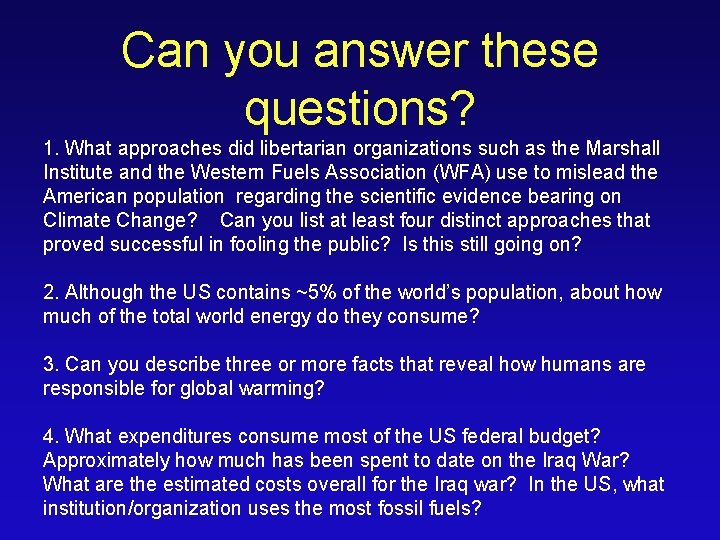 Can you answer these questions?

1. What approaches did libertarian organizations such as the Marshall Institute and the Western Fuels Association (WFA) use to mislead the American population regarding the scientific evidence bearing on Climate Change? Can you list at least four distinct approaches that proved successful in fooling the public? Is this still going on?

2. Although the US contains ~5% of the world's population, about how much of the total world energy do they consume?

3. Can you describe three or more facts that reveal how humans are responsible for global warming?

4. What expenditures consume most of the US federal budget? Approximately how much has been spent to date on the Iraq War? What are the estimated costs overall for the Iraq war? In the US, what institution/organization uses the most fossil fuels?